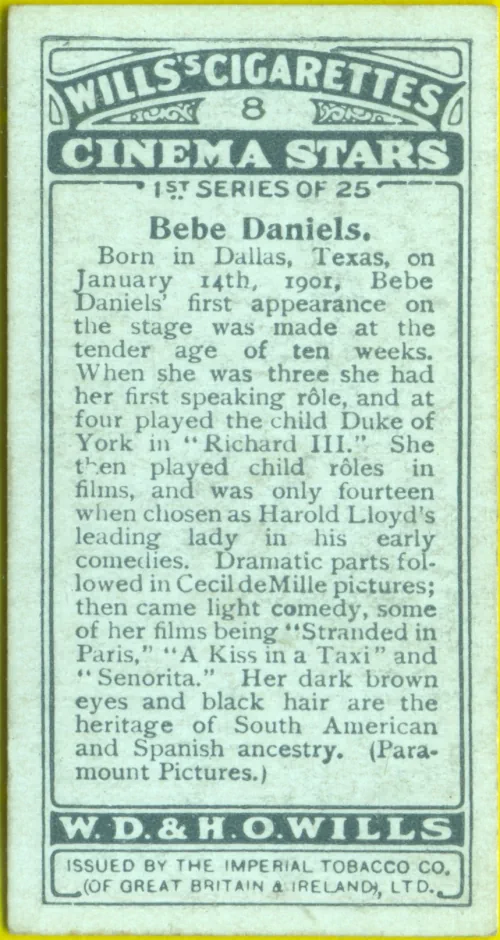 WILLS'S CIGARETTES
8
CINEMA STARS
1ST SERIES OF 25

Bebe Daniels.

Born in Dallas, Texas, on January 14th, 1901, Bebe Daniels' first appearance on the stage was made at the tender age of ten weeks. When she was three she had her first speaking rôle, and at four played the child Duke of York in "Richard III." She then played child rôles in films, and was only fourteen when chosen as Harold Lloyd's leading lady in his early comedies. Dramatic parts followed in Cecil deMille pictures; then came light comedy, some of her films being "Stranded in Paris," "A Kiss in a Taxi" and "Senorita." Her dark brown eyes and black hair are the heritage of South American and Spanish ancestry. (Paramount Pictures.)

W. D. & H. O. WILLS

ISSUED BY THE IMPERIAL TOBACCO CO. (OF GREAT BRITAIN & IRELAND), LTD.